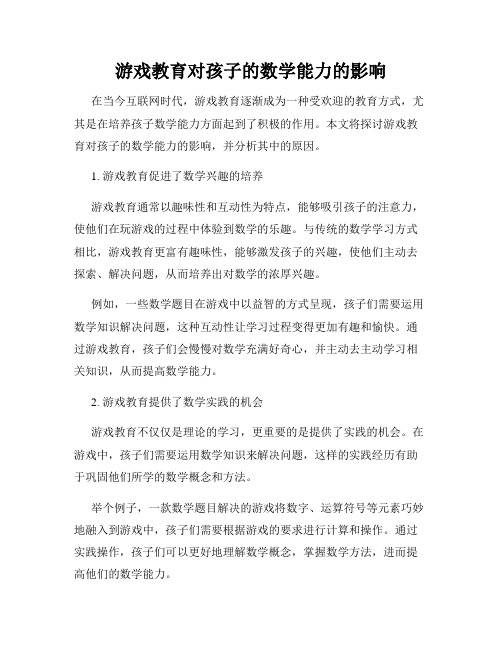 游戏教育对孩子的数学能力的影响

在当今互联网时代，游戏教育逐渐成为一种受欢迎的教育方式，尤其是在培养孩子数学能力方面起到了积极的作用。本文将探讨游戏教育对孩子的数学能力的影响，并分析其中的原因。

1. 游戏教育促进了数学兴趣的培养

游戏教育通常以趣味性和互动性为特点，能够吸引孩子的注意力，使他们在玩游戏的过程中体验到数学的乐趣。与传统的数学学习方式相比，游戏教育更富有趣味性，能够激发孩子的兴趣，使他们主动去探索、解决问题，从而培养出对数学的浓厚兴趣。

例如，一些数学题目在游戏中以益智的方式呈现，孩子们需要运用数学知识解决问题，这种互动性让学习过程变得更加有趣和愉快。通过游戏教育，孩子们会慢慢对数学充满好奇心，并主动去主动学习相关知识，从而提高数学能力。

2. 游戏教育提供了数学实践的机会

游戏教育不仅仅是理论的学习，更重要的是提供了实践的机会。在游戏中，孩子们需要运用数学知识来解决问题，这样的实践经历有助于巩固他们所学的数学概念和方法。

举个例子，一款数学题目解决的游戏将数字、运算符号等元素巧妙地融入到游戏中，孩子们需要根据游戏的要求进行计算和操作。通过实践操作，孩子们可以更好地理解数学概念，掌握数学方法，进而提高他们的数学能力。